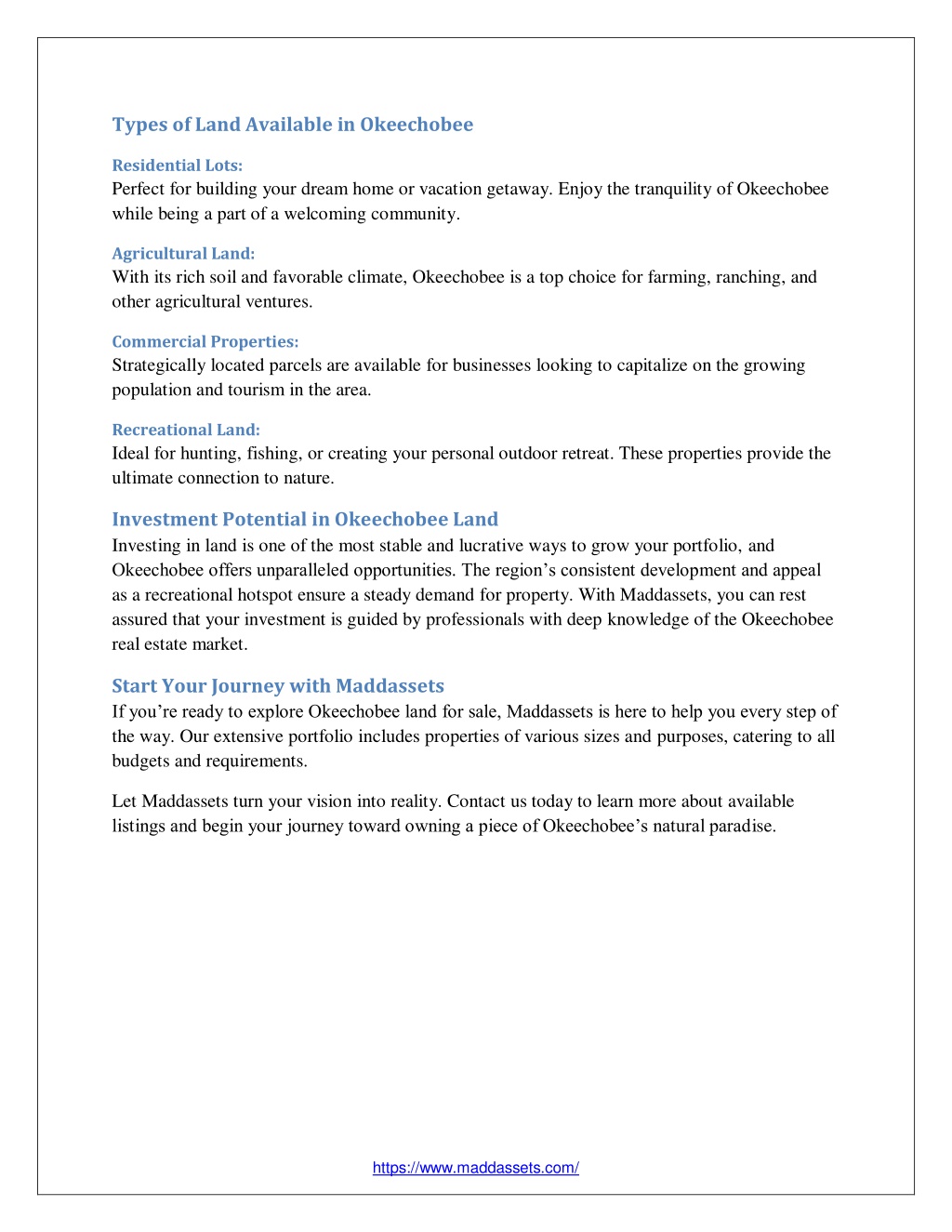 Types of Land Available in Okeechobee

Residential Lots:
Perfect for building your dream home or vacation getaway. Enjoy the tranquility of Okeechobee while being a part of a welcoming community.

Agricultural Land:
With its rich soil and favorable climate, Okeechobee is a top choice for farming, ranching, and other agricultural ventures.

Commercial Properties:
Strategically located parcels are available for businesses looking to capitalize on the growing population and tourism in the area.

Recreational Land:
Ideal for hunting, fishing, or creating your personal outdoor retreat. These properties provide the ultimate connection to nature.

Investment Potential in Okeechobee Land
Investing in land is one of the most stable and lucrative ways to grow your portfolio, and Okeechobee offers unparalleled opportunities. The region's consistent development and appeal as a recreational hotspot ensure a steady demand for property. With Maddassets, you can rest assured that your investment is guided by professionals with deep knowledge of the Okeechobee real estate market.

Start Your Journey with Maddassets
If you're ready to explore Okeechobee land for sale, Maddassets is here to help you every step of the way. Our extensive portfolio includes properties of various sizes and purposes, catering to all budgets and requirements.

Let Maddassets turn your vision into reality. Contact us today to learn more about available listings and begin your journey toward owning a piece of Okeechobee's natural paradise.

https://www.maddassets.com/